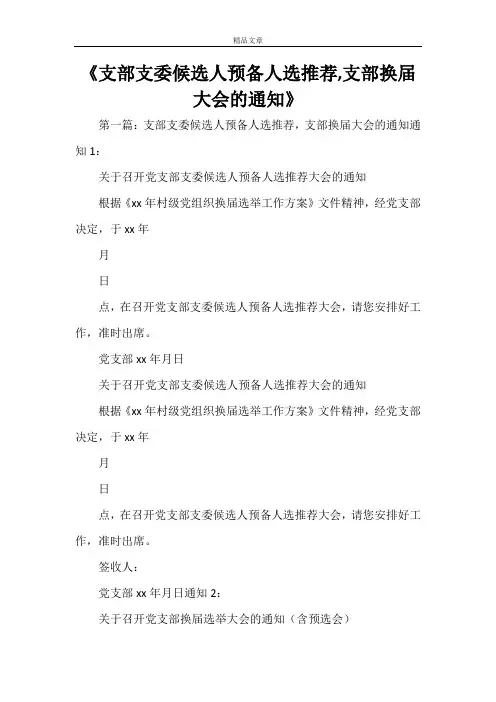 精品文章

《支部支委候选人预备人选推荐,支部换届大会的通知》

第一篇：支部支委候选人预备人选推荐，支部换届大会的通知通知 1：

关于召开党支部支委候选人预备人选推荐大会的通知

根据《xx 年村级党组织换届选举工作方案》文件精神，经党支部决定，于 xx 年

月

日

点，在召开党支部支委候选人预备人选推荐大会，请您安排好工作，准时出席。

党支部 xx 年月日

关于召开党支部支委候选人预备人选推荐大会的通知

根据《xx 年村级党组织换届选举工作方案》文件精神，经党支部决定，于 xx 年

月

日

点，在召开党支部支委候选人预备人选推荐大会，请您安排好工作，准时出席。

签收人：

党支部 xx 年月日通知 2：

关于召开党支部换届选举大会的通知（含预选会）